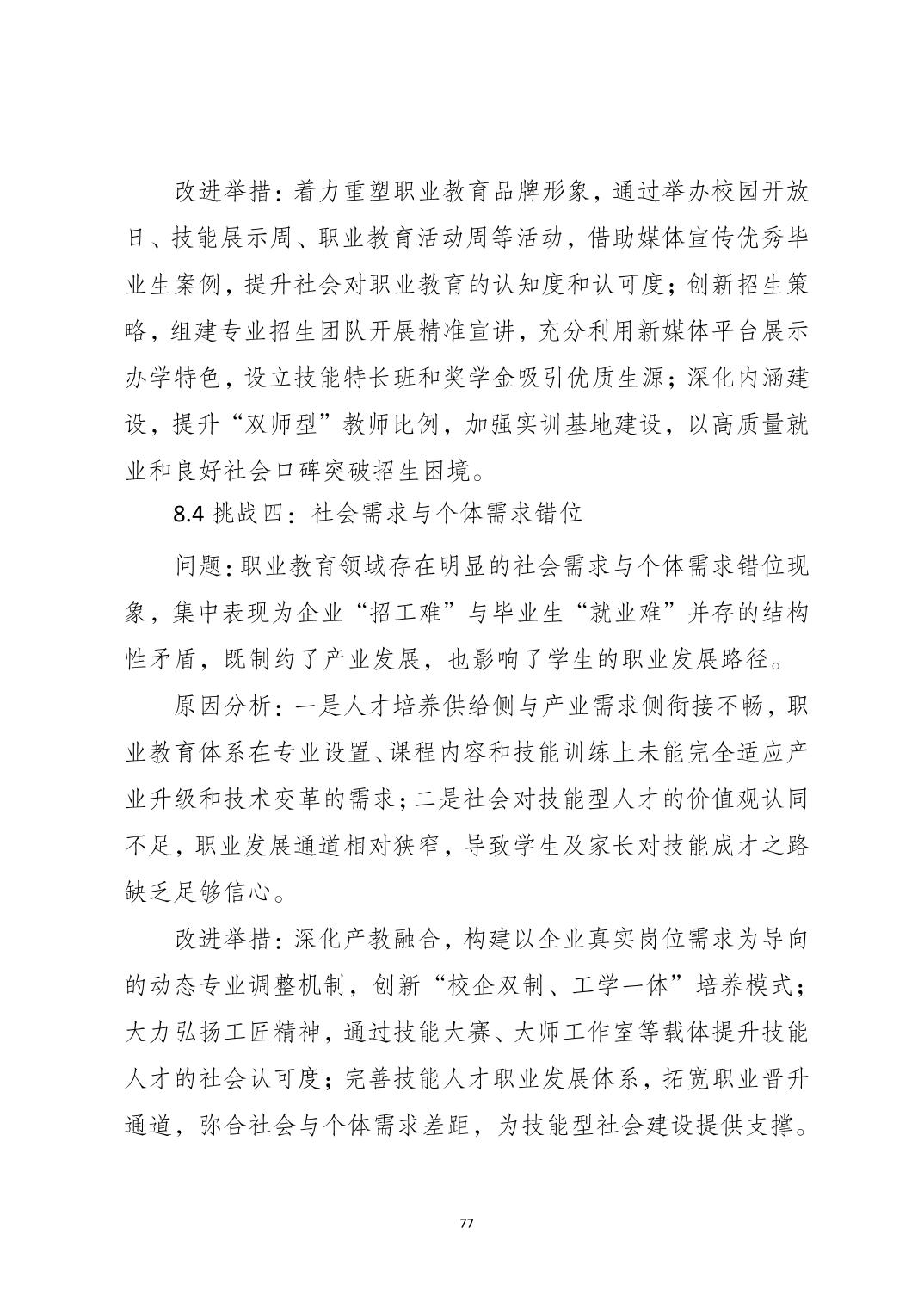 改进举措：着力重塑职业教育品牌形象，通过举办校园开放日、技能展示周、职业教育活动周等活动，借助媒体宣传优秀毕业生案例，提升社会对职业教育的认知度和认可度；创新招生策略，组建专业招生团队开展精准宣讲，充分利用新媒体平台展示办学特色，设立技能特长班和奖学金吸引优质生源；深化内涵建设，提升“双师型”教师比例，加强实训基地建设，以高质量就业和良好社会口碑突破招生困境。

8.4 挑战四：社会需求与个体需求错位

问题：职业教育领域存在明显的社会需求与个体需求错位现象，集中表现为企业“招工难”与毕业生“就业难”并存的结构性矛盾，既制约了产业发展，也影响了学生的职业发展路径。

原因分析：一是人才培养供给侧与产业需求侧衔接不畅，职业教育体系在专业设置、课程内容和技能训练上未能完全适应产业升级和技术变革的需求；二是社会对技能型人才的价值观认同不足，职业发展通道相对狭窄，导致学生及家长对技能成才之路缺乏足够信心。

改进举措：深化产教融合，构建以企业真实岗位需求为导向的动态专业调整机制，创新“校企双制、工学一体”培养模式；大力弘扬工匠精神，通过技能大赛、大师工作室等载体提升技能人才的社会认可度；完善技能人才职业发展体系，拓宽职业晋升通道，弥合社会与个体需求差距，为技能型社会建设提供支撑。

77